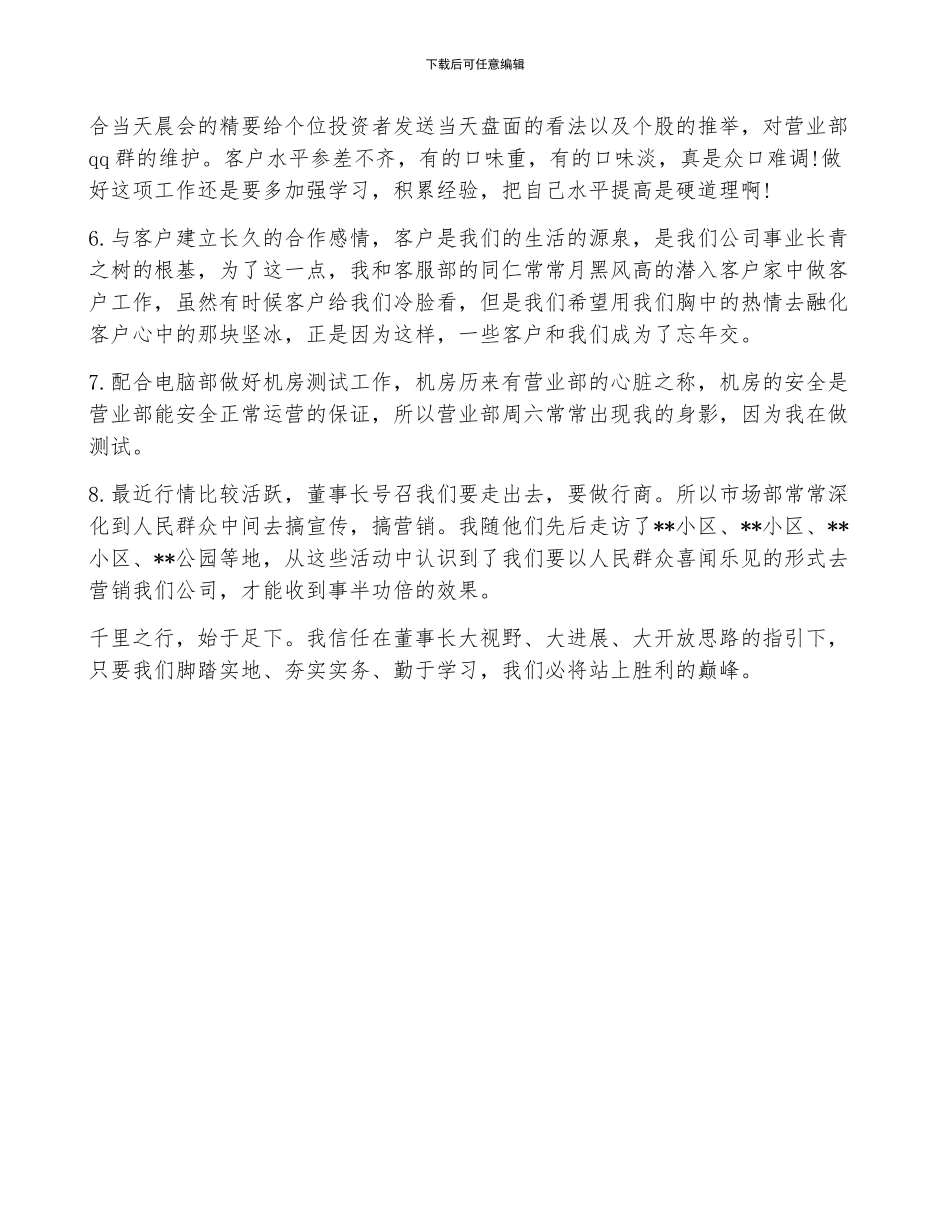 下载后可任意编辑

合当天晨会的精要给个位投资者发送当天盘面的看法以及个股的推举，对营业部qq群的维护。客户水平参差不齐，有的口味重，有的口味淡，真是众口难调!做好这项工作还是要多加强学习，积累经验，把自己水平提高是硬道理啊!

6.与客户建立长久的合作感情，客户是我们的生活的源泉，是我们公司事业长青之树的根基，为了这一点，我和客服部的同仁常常月黑风高的潜入客户家中做客户工作，虽然有时候客户给我们冷脸看，但是我们希望用我们胸中的热情去融化客户心中的那块坚冰，正是因为这样，一些客户和我们成为了忘年交。

7.配合电脑部做好机房测试工作，机房历来有营业部的心脏之称，机房的安全是营业部能安全正常运营的保证，所以营业部周六常常出现我的身影，因为我在做测试。

8.最近行情比较活跃，董事长号召我们要走出去，要做行商。所以市场部常常深化到人民群众中间去搞宣传，搞营销。我随他们先后走访了**小区、**小区、**小区、**公园等地，从这些活动中认识到了我们要以人民群众喜闻乐见的形式去营销我们公司，才能收到事半功倍的效果。

千里之行，始于足下。我信任在董事长大视野、大进展、大开放思路的指引下，只要我们脚踏实地、夯实实务、勤于学习，我们必将站上胜利的巅峰。